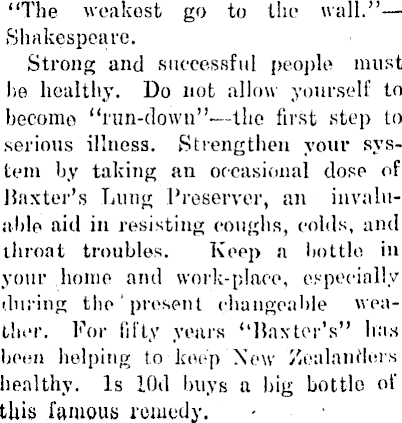 "The weakest go to the wall."—Shakespeare.

Strong and successful people must be healthy. Do not allow yourself to become "run-down"—the first step to serious illness. Strengthen your system by taking an occasional dose of Baxter's Lung Preserver, an invaluable aid in resisting coughs, colds, and throat troubles. Keep a bottle in your home and work-place, especially during the present changeable weather. For fifty years "Baxter's" has been helping to keep New Zealanders healthy. 1s 10d buys a big bottle of this famous remedy.